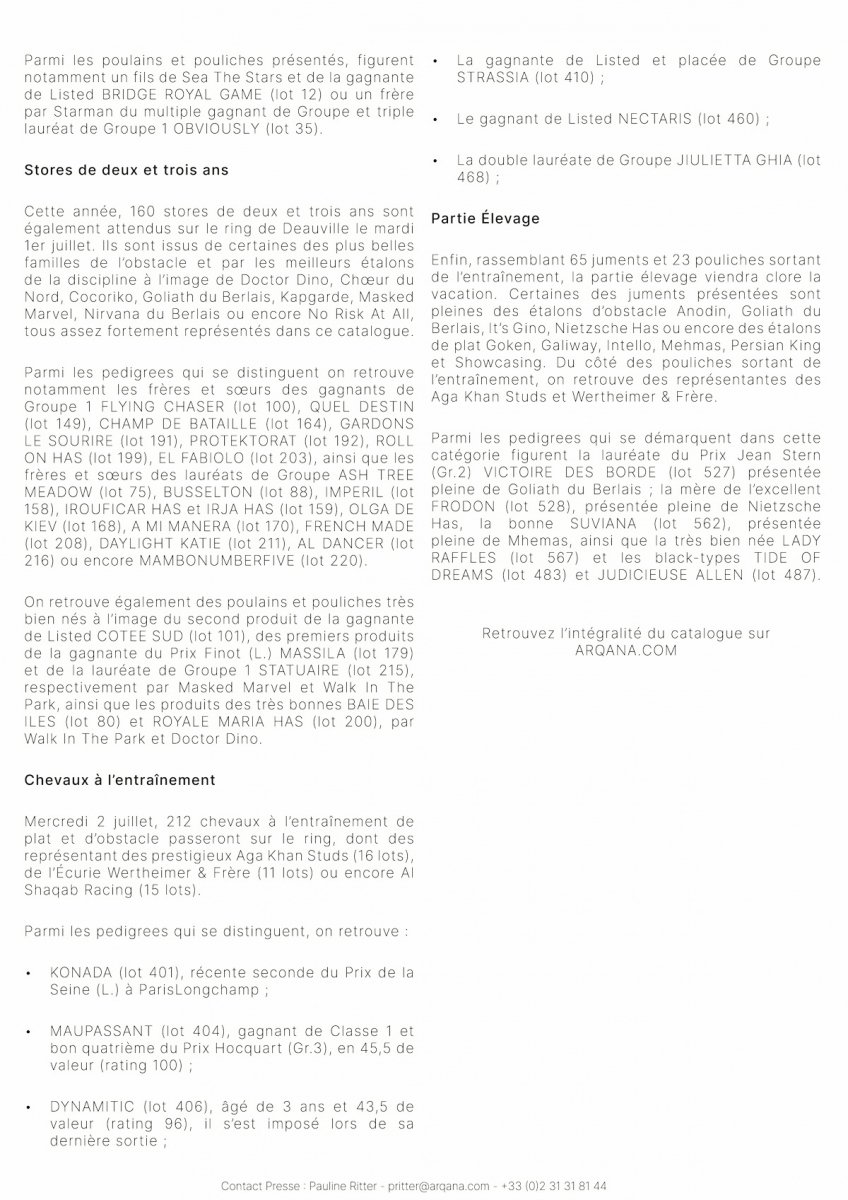 Parmi les poulains et pouliches présentés, figurent notamment un fils de Sea The Stars et de la gagnante de Listed BRIDGE ROYAL GAME (lot 12) ou un frère par Starman du multiple gagnant de Groupe et triple lauréat de Groupe 1 OBVIOUSLY (lot 35).

Stores de deux et trois ans

Cette année, 160 stores de deux et trois ans sont également attendus sur le ring de Deauville le mardi 1er juillet. Ils sont issus de certaines des plus belles familles de l'obstacle et par les meilleurs étalons de la discipline à l'image de Doctor Dino, Chœur du Nord, Cocoriko, Goliath du Berlais, Kapgarde, Masked Marvel, Nirvana du Berlais ou encore No Risk At All, tous assez fortement représentés dans ce catalogue.

Parmi les pedigrees qui se distinguent on retrouve notamment les frères et sœurs des gagnants de Groupe 1 FLYING CHASER (lot 100), QUEL DESTIN (lot 149), CHAMP DE BATAILLE (lot 164), GARDONS LE SOURIRE (lot 191), PROTEKTORAT (lot 192), ROLL ON HAS (lot 199), EL FABIOLO (lot 203), ainsi que les frères et sœurs des lauréats de Groupe ASH TREE MEADOW (lot 75), BUSSELTON (lot 88), IMPERIL (lot 158), IROUFICAR HAS et IRJA HAS (lot 159), OLGA DE KIEV (lot 168), A MI MANERA (lot 170), FRENCH MADE (lot 208), DAYLIGHT KATIE (lot 211), AL DANCER (lot 216) ou encore MAMBONUMBERFIVE (lot 220).

On retrouve également des poulains et pouliches très bien nés à l'image du second produit de la gagnante de Listed COTEE SUD (lot 101), des premiers produits de la gagnante du Prix Finot (L.) MASSILA (lot 179) et de la lauréate de Groupe 1 STATUAIRE (lot 215), respectivement par Masked Marvel et Walk In The Park, ainsi que les produits des très bonnes BAIE DES ILES (lot 80) et ROYALE MARIA HAS (lot 200), par Walk In The Park et Doctor Dino.

Chevaux à l'entraînement

Mercredi 2 juillet, 212 chevaux à l'entraînement de plat et d'obstacle passeront sur le ring, dont des représentant des prestigieux Aga Khan Studs (16 lots), de l'Écurie Wertheimer & Frère (11 lots) ou encore Al Shaqab Racing (15 lots).

Parmi les pedigrees qui se distinguent, on retrouve :

• KONADA (lot 401), récente seconde du Prix de la Seine (L.) à ParisLongchamp ;

• MAUPASSANT (lot 404), gagnant de Classe 1 et bon quatrième du Prix Hocquart (Gr.3), en 45,5 de valeur (rating 100) ;

• DYNAMITIC (lot 406), âgé de 3 ans et 43,5 de valeur (rating 96), il s'est imposé lors de sa dernière sortie ;

• La gagnante de Listed et placée de Groupe STRASSIA (lot 410) ;

• Le gagnant de Listed NECTARIS (lot 460) ;

• La double lauréate de Groupe JIULIETTA GHIA (lot 468) ;

Partie Élevage

Enfin, rassemblant 65 juments et 23 pouliches sortant de l'entraînement, la partie élevage viendra clore la vacation. Certaines des juments présentées sont pleines des étalons d'obstacle Anodin, Goliath du Berlais, It's Gino, Nietzsche Has ou encore des étalons de plat Goken, Galiway, Intello, Mehmas, Persian King et Showcasing. Du côté des pouliches sortant de l'entraînement, on retrouve des représentantes des Aga Khan Studs et Wertheimer & Frère.

Parmi les pedigrees qui se démarquent dans cette catégorie figurent la lauréate du Prix Jean Stern (Gr.2) VICTOIRE DES BORDE (lot 527) présentée pleine de Goliath du Berlais ; la mère de l'excellent FRODON (lot 528), présentée pleine de Nietzsche Has, la bonne SUVIANA (lot 562), présentée pleine de Mhemas, ainsi que la très bien née LADY RAFFLES (lot 567) et les black-types TIDE OF DREAMS (lot 483) et JUDICIEUSE ALLEN (lot 487).

Retrouvez l'intégralité du catalogue sur ARQANA.COM

Contact Presse : Pauline Ritter - pritter@arqana.com - +33 (0)2 31 31 81 44